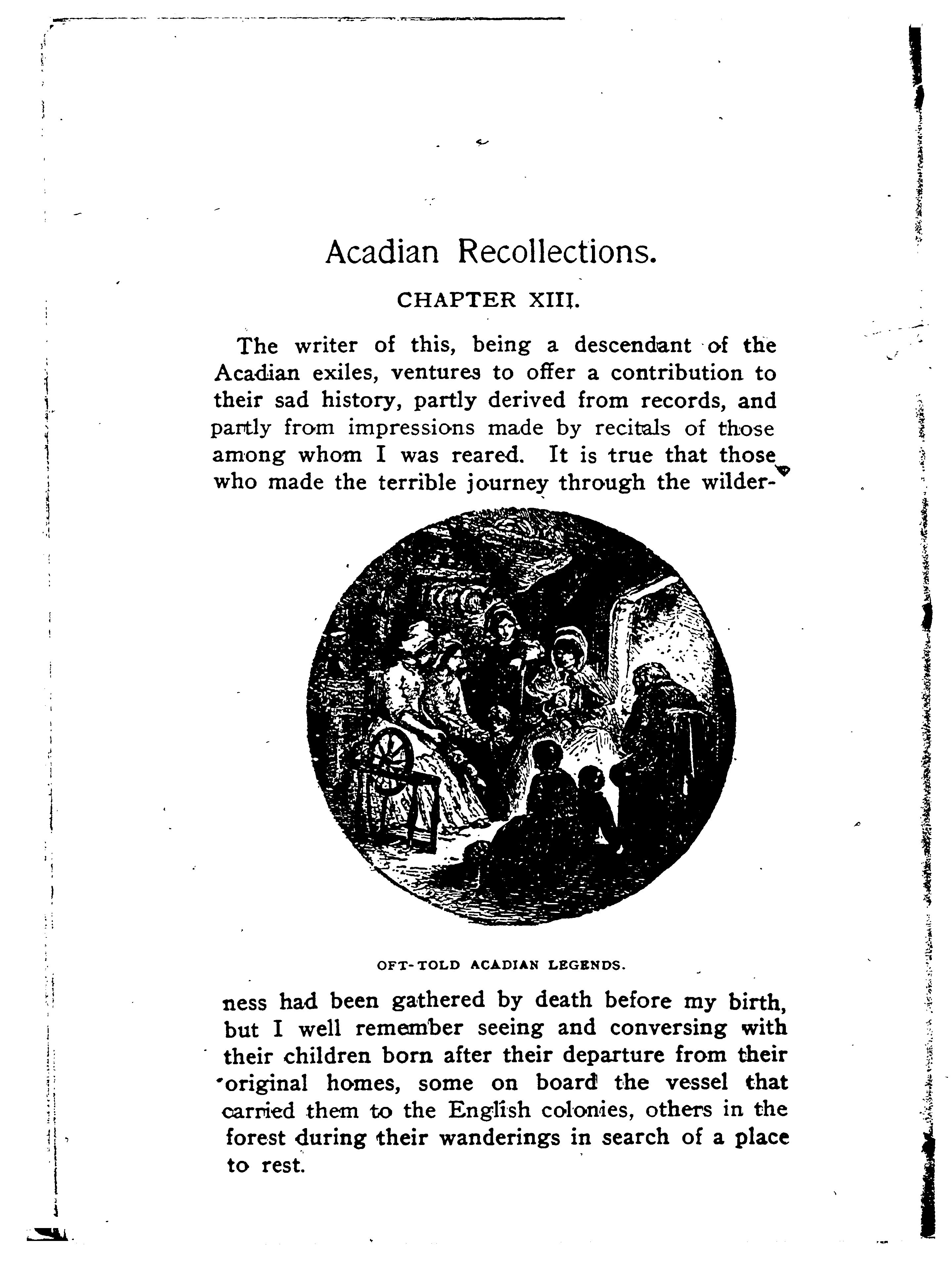 Acadian Recollections.

CHAPTER XIII.

The writer of this, being a descendant of the Acadian exiles, ventures to offer a contribution to their sad history, partly derived from records, and partly from impressions made by recitals of those among whom I was reared. It is true that those who made the terrible journey through the wilderness had been gathered by death before my birth, but I well remember seeing and conversing with their children born after their departure from their original homes, some on board the vessel that carried them to the English colonies, others in the forest during their wanderings in search of a place to rest.

OFT-TOLD ACADIAN LEGENDS.